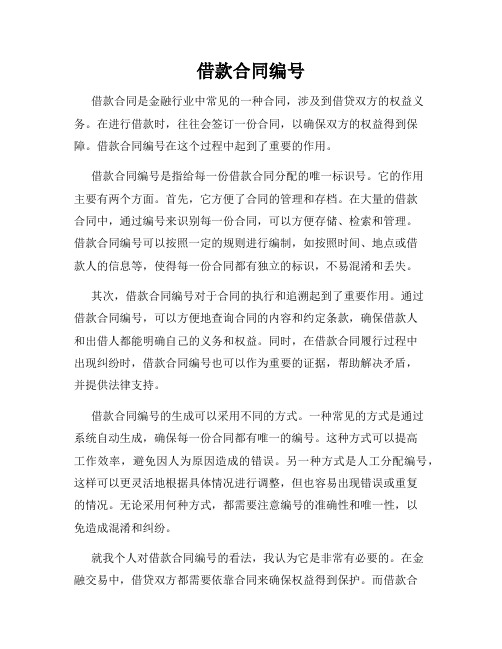 借款合同编号

借款合同是金融行业中常见的一种合同，涉及到借贷双方的权益义务。在进行借款时，往往会签订一份合同，以确保双方的权益得到保障。借款合同编号在这个过程中起到了重要的作用。

借款合同编号是指给每一份借款合同分配的唯一标识号。它的作用主要有两个方面。首先，它方便了合同的管理和存档。在大量的借款合同中，通过编号来识别每一份合同，可以方便存储、检索和管理。借款合同编号可以按照一定的规则进行编制，如按照时间、地点或借款人的信息等，使得每一份合同都有独立的标识，不易混淆和丢失。

其次，借款合同编号对于合同的执行和追溯起到了重要作用。通过借款合同编号，可以方便地查询合同的内容和约定条款，确保借款人和出借人都能明确自己的义务和权益。同时，在借款合同履行过程中出现纠纷时，借款合同编号也可以作为重要的证据，帮助解决矛盾，并提供法律支持。

借款合同编号的生成可以采用不同的方式。一种常见的方式是通过系统自动生成，确保每一份合同都有唯一的编号。这种方式可以提高工作效率，避免因人为原因造成的错误。另一种方式是人工分配编号，这样可以更灵活地根据具体情况进行调整，但也容易出现错误或重复的情况。无论采用何种方式，都需要注意编号的准确性和唯一性，以免造成混淆和纠纷。

就我个人对借款合同编号的看法，我认为它是非常有必要的。在金融交易中，借贷双方都需要依靠合同来确保权益得到保护。而借款合